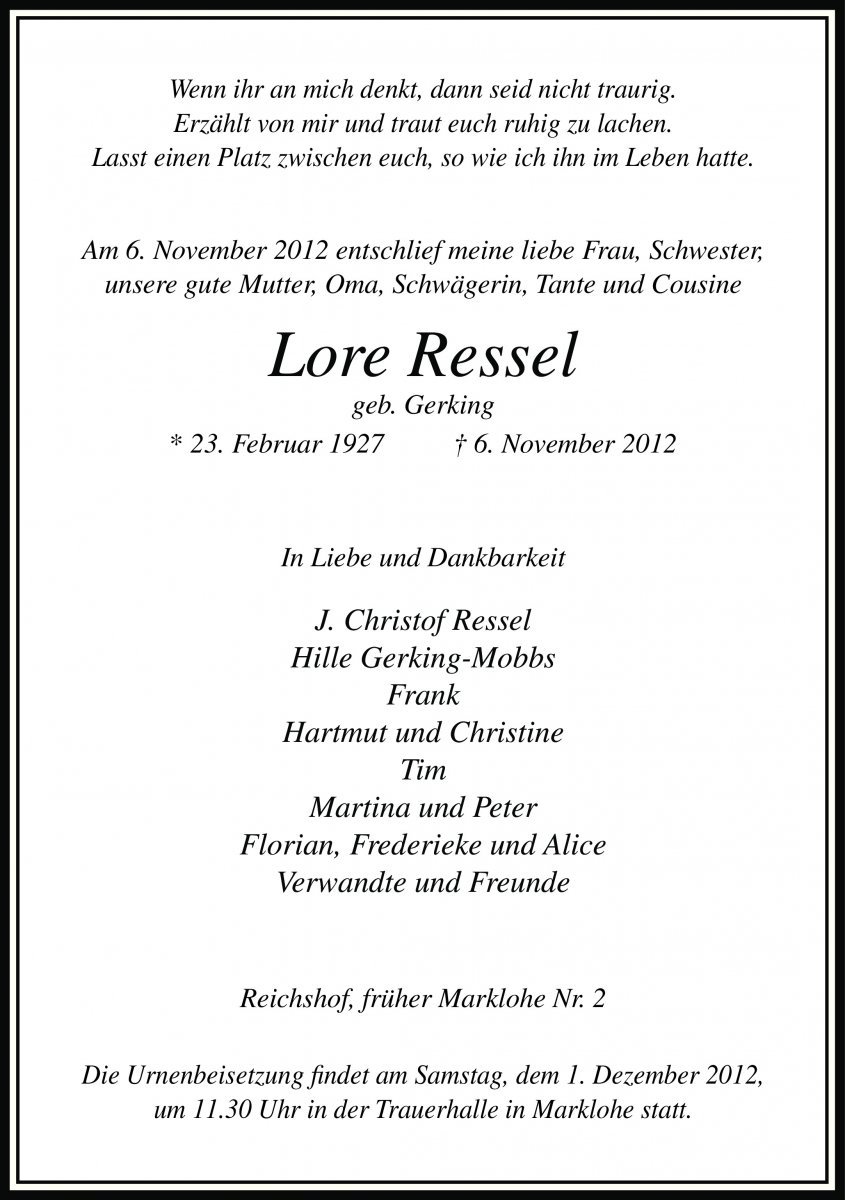 Wenn ihr an mich denkt, dann seid nicht traurig.
Erzählt von mir und traut euch ruhig zu lachen.
Lasst einen Platz zwischen euch, so wie ich ihn im Leben hatte.

Am 6. November 2012 entschlief meine liebe Frau, Schwester, unsere gute Mutter, Oma, Schwägerin, Tante und Cousine

Lore Ressel
geb. Gerking
* 23. Februar 1927 † 6. November 2012

In Liebe und Dankbarkeit

J. Christof Ressel
Hille Gerking-Mobbs
Frank
Hartmut und Christine
Tim
Martina und Peter
Florian, Frederieke und Alice
Verwandte und Freunde

Reichshof, früher Marklohe Nr. 2

Die Urnenbeisetzung findet am Samstag, dem 1. Dezember 2012, um 11.30 Uhr in der Trauerhalle in Marklohe statt.